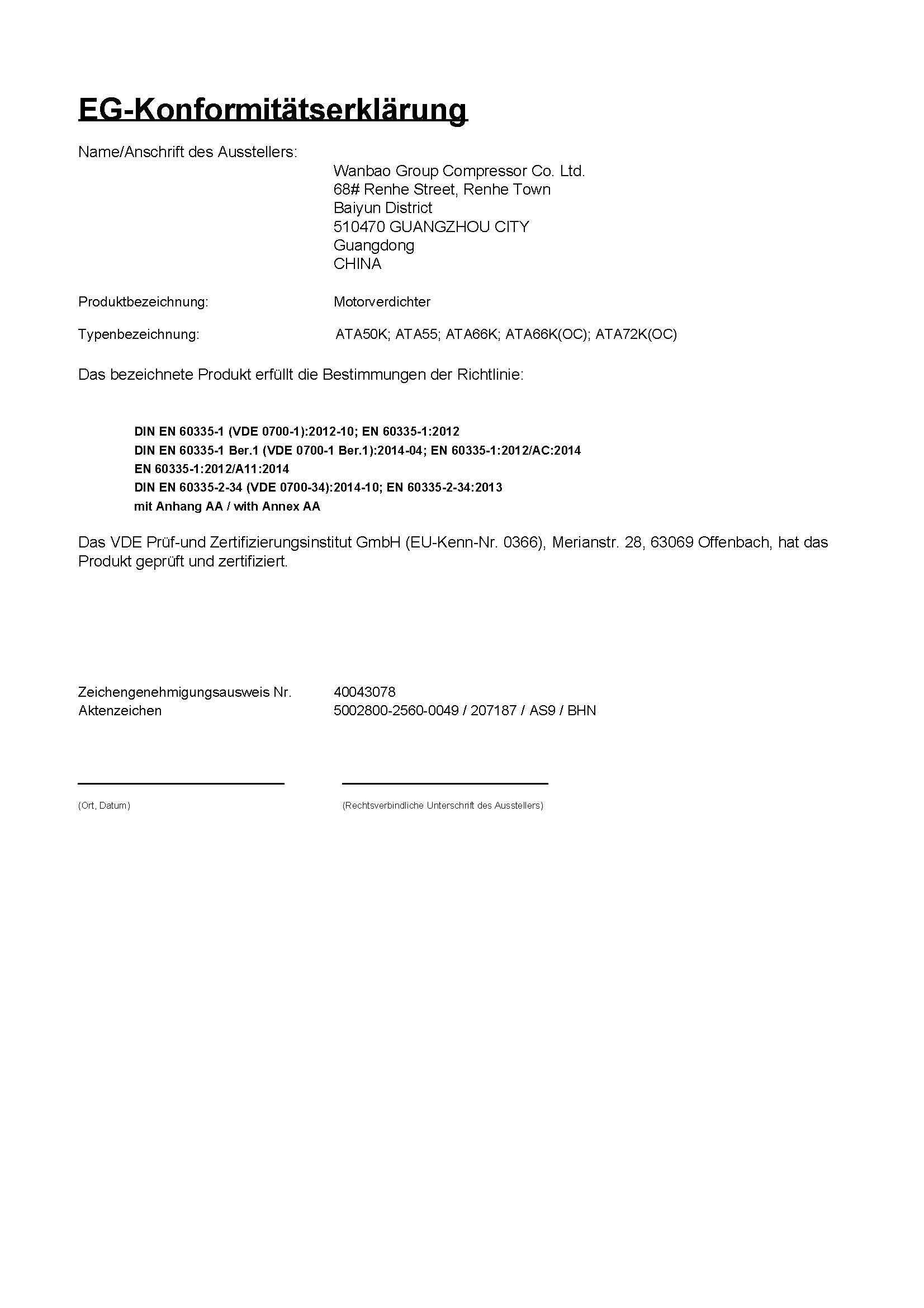 EG-Konformitätserklärung

Name/Anschrift des Ausstellers:

Wanbao Group Compressor Co. Ltd.
68# Renhe Street, Renhe Town
Baiyun District
510470 GUANGZHOU CITY
Guangdong
CHINA

Produktbezeichnung: Motorverdichter

Typenbezeichnung: ATA50K; ATA55; ATA66K; ATA66K(OC); ATA72K(OC)

Das bezeichnete Produkt erfüllt die Bestimmungen der Richtlinie:

DIN EN 60335-1 (VDE 0700-1):2012-10; EN 60335-1:2012
DIN EN 60335-1 Ber.1 (VDE 0700-1 Ber.1):2014-04; EN 60335-1:2012/AC:2014
EN 60335-1:2012/A11:2014
DIN EN 60335-2-34 (VDE 0700-34):2014-10; EN 60335-2-34:2013
mit Anhang AA / with Annex AA

Das VDE Prüf-und Zertifizierungsinstitut GmbH (EU-Kenn-Nr. 0366), Merianstr. 28, 63069 Offenbach, hat das Produkt geprüft und zertifiziert.

Zeichengenehmigungsausweis Nr. 40043078
Aktenzeichen 5002800-2560-0049 / 207187 / AS9 / BHN

(Ort, Datum)

(Rechtsverbindliche Unterschrift des Ausstellers)